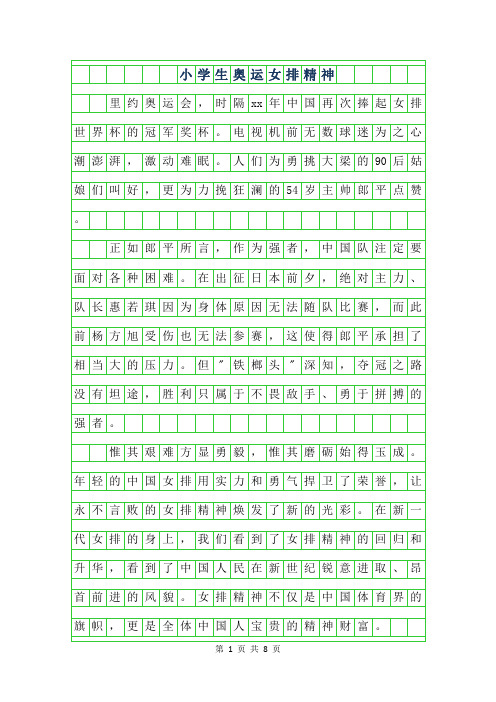 小学生奥运女排精神

里约奥运会，时隔xx年中国再次捧起女排世界杯的冠军奖杯。电视机前无数球迷为之心潮澎湃，激动难眠。人们为勇挑大梁的90后姑娘们叫好，更为力挽狂澜的54岁主帅郎平点赞。

正如郎平所言，作为强者，中国队注定要面对各种困难。在出征日本前夕，绝对主力、队长惠若琪因为身体原因无法随队比赛，而此前杨方旭受伤也无法参赛，这使得郎平承担了相当大的压力。但"铁榔头"深知，夺冠之路没有坦途，胜利只属于不畏敌手、勇于拼搏的强者。

惟其艰难方显勇毅，惟其磨砺始得玉成。年轻的中国女排用实力和勇气捍卫了荣誉，让永不言败的女排精神焕发了新的光彩。在新一代女排的身上，我们看到了女排精神的回归和升华，看到了中国人民在新世纪锐意进取、昂首前进的风貌。女排精神不仅是中国体育界的旗帜，更是全体中国人宝贵的精神财富。

第 1 页 共 8 页